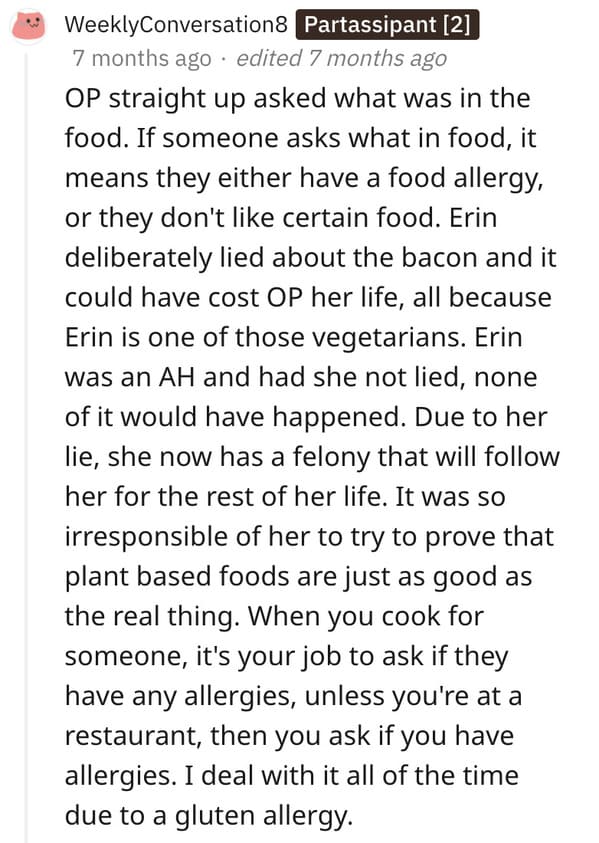 WeeklyConversation8 Partassipant [2]
7 months ago · edited 7 months ago

OP straight up asked what was in the food. If someone asks what in food, it means they either have a food allergy, or they don't like certain food. Erin deliberately lied about the bacon and it could have cost OP her life, all because Erin is one of those vegetarians. Erin was an AH and had she not lied, none of it would have happened. Due to her lie, she now has a felony that will follow her for the rest of her life. It was so irresponsible of her to try to prove that plant based foods are just as good as the real thing. When you cook for someone, it's your job to ask if they have any allergies, unless you're at a restaurant, then you ask if you have allergies. I deal with it all of the time due to a gluten allergy.